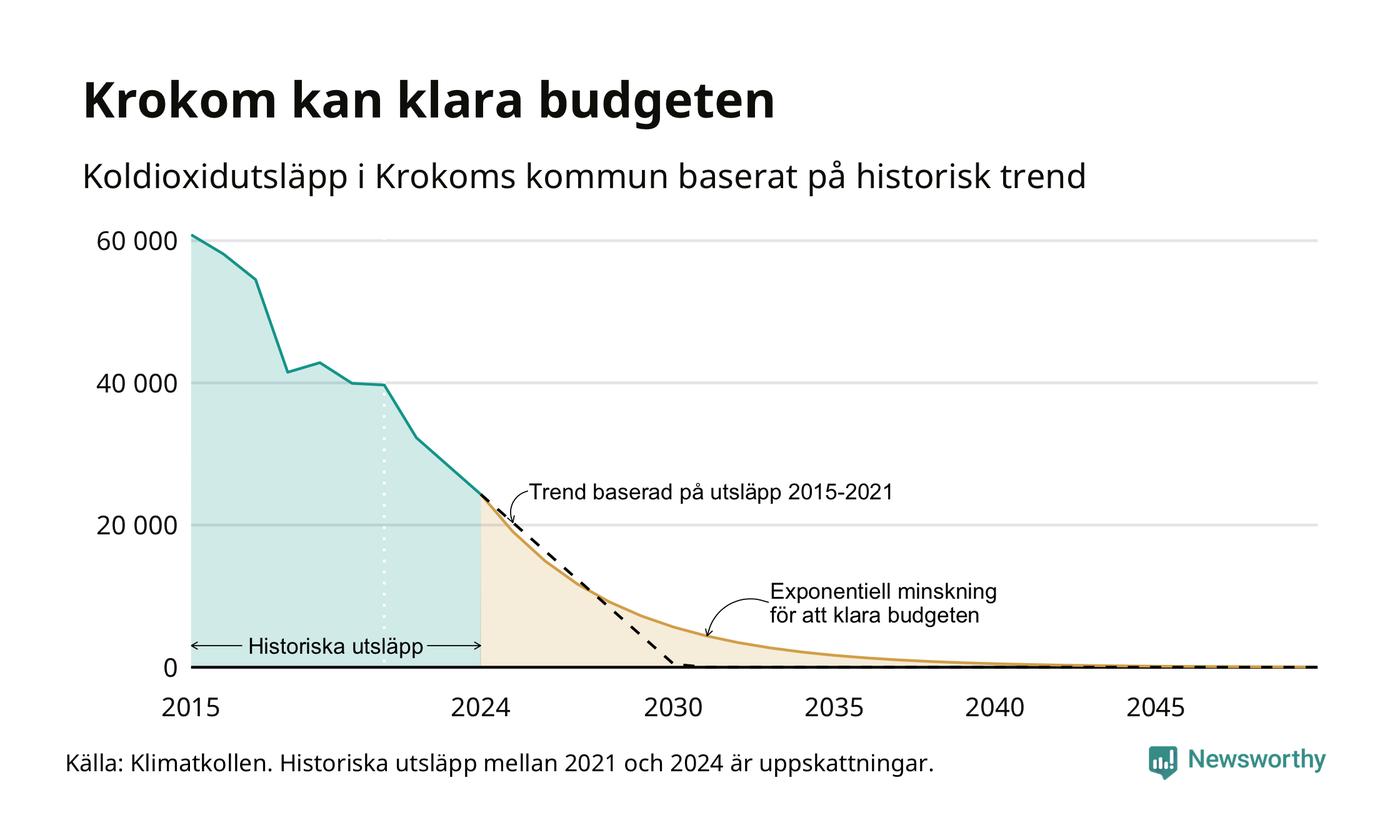 Krokom kan klara budgeten

Koldioxidutsläpp i Krokoms kommun baserat på historisk trend

60 000
40 000
20 000
0

Trend baserad på utsläpp 2015-2021

Exponentiell minskning för att klara budgeten

Historiska utsläpp

2015
2024
2030
2035
2040
2045

Källa: Klimatkollen. Historiska utsläpp mellan 2021 och 2024 är uppskattningar.

Newsworthy